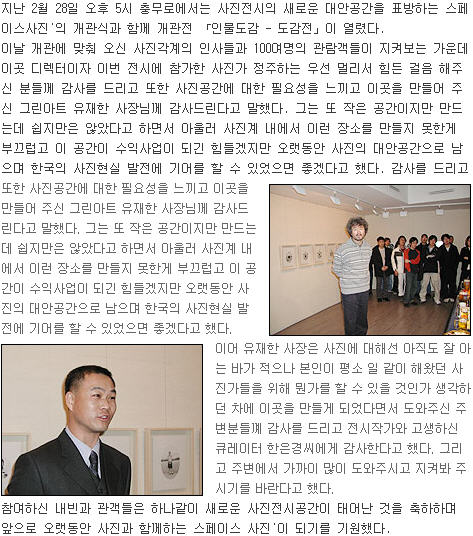 지난 2월 28일 오후 5시 충무로에서는 사진전시의 새로운 대안공간을 표방하는 스페이스사진'의 개관식과 함께 개관전 「인물도감 - 도감전」이 열렸다.

이날 개관에 맞춰 오신 사진각계의 인사들과 100여명의 관람객들이 지켜보는 가운데 이곳 디렉터이자 이번 전시에 참가한 사진가 정주하는 우선 멀리서 힘든 걸음 해주신 분들께 감사를 드리고 또한 사진공간에 대한 필요성을 느끼고 이곳을 만들어 주신 그린아트 유재한 사장님께 감사드린다고 말했다. 그는 또 작은 공간이지만 만드는데 쉽지만은 않았다고 하면서 아울러 사진계 내에서 이런 장소를 만들지 못한게 부끄럽고 이 공간이 수익사업이 되긴 힘들겠지만 오랫동안 사진의 대안공간으로 남으며 한국의 사진현실 발전에 기여를 할 수 있었으면 좋겠다고 했다. 감사를 드리고 또한 사진공간에 대한 필요성을 느끼고 이곳을 만들어 주신 그린아트 유재한 사장님께 감사드린다고 말했다. 그는 또 작은 공간이지만 만드는데 쉽지만은 않았다고 하면서 아울러 사진계 내에서 이런 장소를 만들지 못한게 부끄럽고 이 공간이 수익사업이 되긴 힘들겠지만 오랫동안 사진의 대안공간으로 남으며 한국의 사진현실 발전에 기여를 할 수 있었으면 좋겠다고 했다.

이어 유재한 사장은 사진에 대해선 아직도 잘 아는 바가 적으나 본인이 평소 일 같이 해왔던 사진가들을 위해 뭔가를 할 수 있을 것인가 생각하던 차에 이곳을 만들게 되었다면서 도와주신 주변분들께 감사를 드리고 전시작가와 고생하신 큐레이터 한은경씨에게 감사한다고 했다. 그리고 주변에서 가까이 많이 도와주시고 지켜봐 주시기를 바란다고 했다.

참여하신 내빈과 관객들은 하나같이 새로운 사진전시공간이 태어난 것을 축하하며 앞으로 오랫동안 사진과 함께하는 스페이스 사진'이 되기를 기원했다.